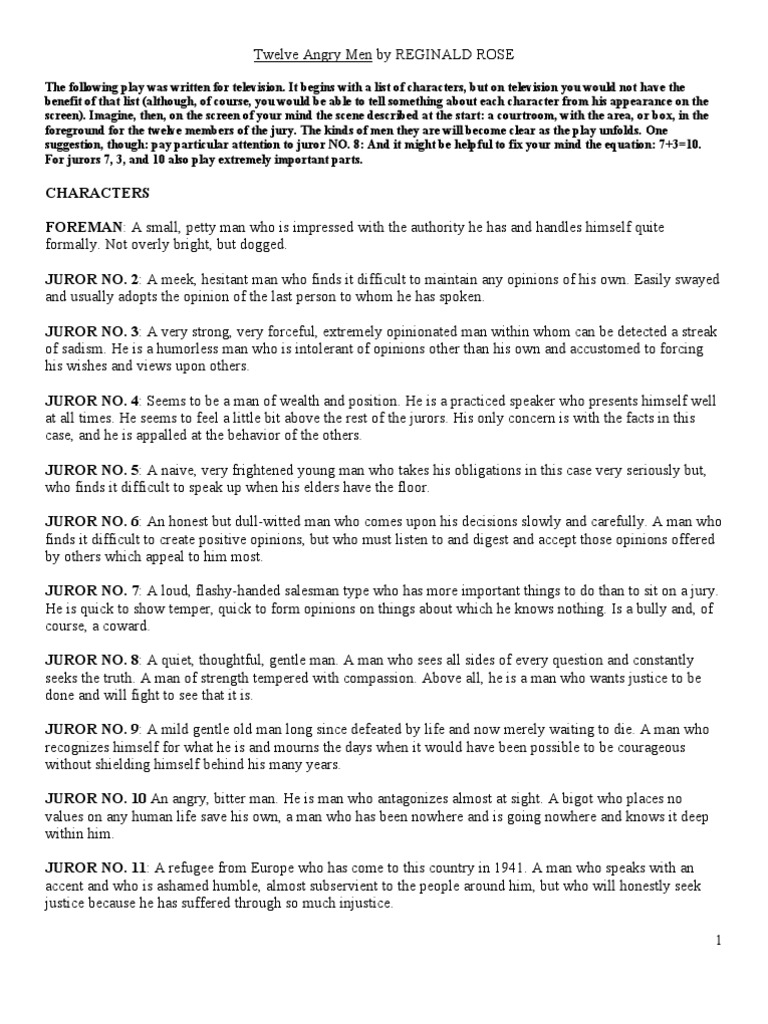 Twelve Angry Men by REGINALD ROSE

The following play was written for television. It begins with a list of characters, but on television you would not have the benefit of that list (although, of course, you would be able to tell something about each character from his appearance on the screen). Imagine, then, on the screen of your mind the scene described at the start: a courtroom, with the area, or box, in the foreground for the twelve members of the jury. The kinds of men they are will become clear as the play unfolds. One suggestion, though: pay particular attention to juror NO. 8: And it might be helpful to fix your mind the equation: 7+3=10. For jurors 7, 3, and 10 also play extremely important parts.

CHARACTERS

FOREMAN: A small, petty man who is impressed with the authority he has and handles himself quite formally. Not overly bright, but dogged.

JUROR NO. 2: A meek, hesitant man who finds it difficult to maintain any opinions of his own. Easily swayed and usually adopts the opinion of the last person to whom he has spoken.

JUROR NO. 3: A very strong, very forceful, extremely opinionated man within whom can be detected a streak of sadism. He is a humorless man who is intolerant of opinions other than his own and accustomed to forcing his wishes and views upon others.

JUROR NO. 4: Seems to be a man of wealth and position. He is a practiced speaker who presents himself well at all times. He seems to feel a little bit above the rest of the jurors. His only concern is with the facts in this case, and he is appalled at the behavior of the others.

JUROR NO. 5: A naive, very frightened young man who takes his obligations in this case very seriously but, who finds it difficult to speak up when his elders have the floor.

JUROR NO. 6: An honest but dull-witted man who comes upon his decisions slowly and carefully. A man who finds it difficult to create positive opinions, but who must listen to and digest and accept those opinions offered by others which appeal to him most.

JUROR NO. 7: A loud, flashy-handed salesman type who has more important things to do than to sit on a jury. He is quick to show temper, quick to form opinions on things about which he knows nothing. Is a bully and, of course, a coward.

JUROR NO. 8: A quiet, thoughtful, gentle man. A man who sees all sides of every question and constantly seeks the truth. A man of strength tempered with compassion. Above all, he is a man who wants justice to be done and will fight to see that it is.

JUROR NO. 9: A mild gentle old man long since defeated by life and now merely waiting to die. A man who recognizes himself for what he is and mourns the days when it would have been possible to be courageous without shielding himself behind his many years.

JUROR NO. 10 An angry, bitter man. He is man who antagonizes almost at sight. A bigot who places no values on any human life save his own, a man who has been nowhere and is going nowhere and knows it deep within him.

JUROR NO. 11: A refugee from Europe who has come to this country in 1941. A man who speaks with an accent and who is ashamed humble, almost subservient to the people around him, but who will honestly seek justice because he has suffered through so much injustice.

1